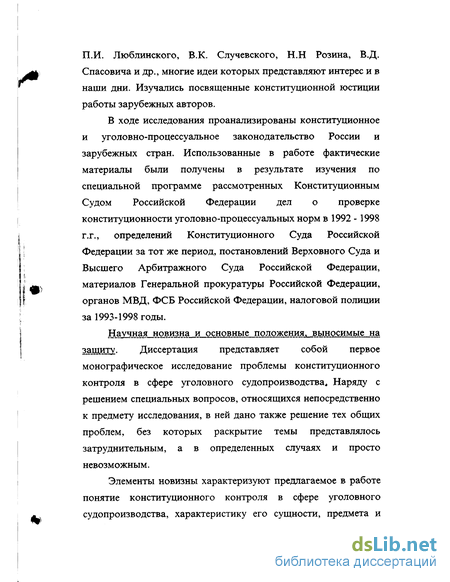 П.И. Люблинского, В.К. Случевского, Н.Н Розина, В.Д. Спасовича и др., многие идеи которых представляют интерес и в наши дни. Изучались посвященные конституционной юстиции работы зарубежных авторов.

В ходе исследования проанализированы конституционное и уголовно-процессуальное законодательство России и зарубежных стран. Использованные в работе фактические материалы были получены в результате изучения по специальной программе рассмотренных Конституционным Судом Российской Федерации дел о проверке конституционности уголовно-процессуальных норм в 1992 - 1998 г.г., определений Конституционного Суда Российской Федерации за тот же период, постановлений Верховного Суда и Высшего Арбитражного Суда Российской Федерации, материалов Генеральной прокуратуры Российской Федерации, органов МВД, ФСБ Российской Федерации, налоговой полиции за 1993-1998 годы.

Научная новизна и основные положения, выносимые на защиту. Диссертация представляет собой первое монографическое исследование проблемы конституционного контроля в сфере уголовного судопроизводства. Наряду с решением специальных вопросов, относящихся непосредственно к предмету исследования, в ней дано также решение тех общих проблем, без которых раскрытие темы представлялось затруднительным, а в определенных случаях и просто невозможным.

Элементы новизны характеризуют предлагаемое в работе понятие конституционного контроля в сфере уголовного судопроизводства, характеристику его сущности, предмета и

dsLib.net
библиотека диссертаций